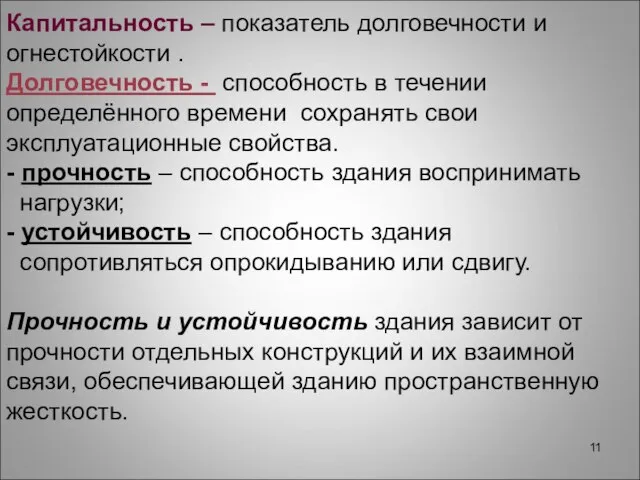 Капитальность – показатель долговечности и огнестойкости .

Долговечность - способность в течении определённого времени сохранять свои эксплуатационные свойства.

- прочность – способность здания воспринимать нагрузки;

- устойчивость – способность здания сопротивляться опрокидыванию или сдвигу.

Прочность и устойчивость здания зависит от прочности отдельных конструкций и их взаимной связи, обеспечивающей зданию пространственную жесткость.

11